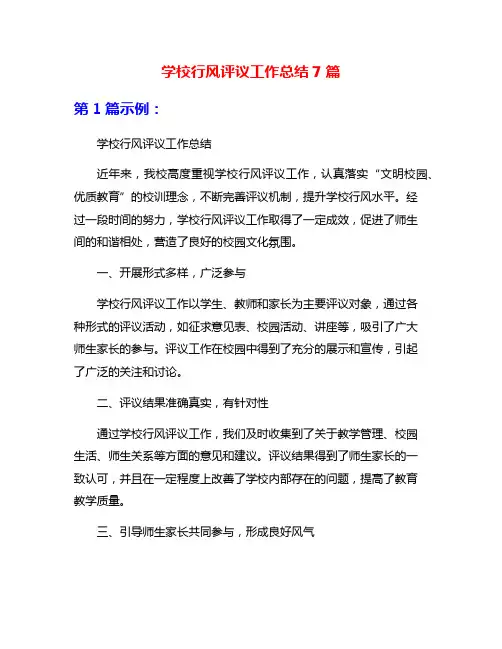 学校行风评议工作总结 7 篇

第 1 篇示例：

学校行风评议工作总结

近年来，我校高度重视学校行风评议工作，认真落实“文明校园、优质教育”的校训理念，不断完善评议机制，提升学校行风水平。经过一段时间的努力，学校行风评议工作取得了一定成效，促进了师生间的和谐相处，营造了良好的校园文化氛围。

一、开展形式多样，广泛参与

学校行风评议工作以学生、教师和家长为主要评议对象，通过各种形式的评议活动，如征求意见表、校园活动、讲座等，吸引了广大师生家长的参与。评议工作在校园中得到了充分的展示和宣传，引起了广泛的关注和讨论。

二、评议结果准确真实，有针对性

通过学校行风评议工作，我们及时收集到了关于教学管理、校园生活、师生关系等方面的意见和建议。评议结果得到了师生家长的一致认可，并且在一定程度上改善了学校内部存在的问题，提高了教育教学质量。

三、引导师生家长共同参与，形成良好风气